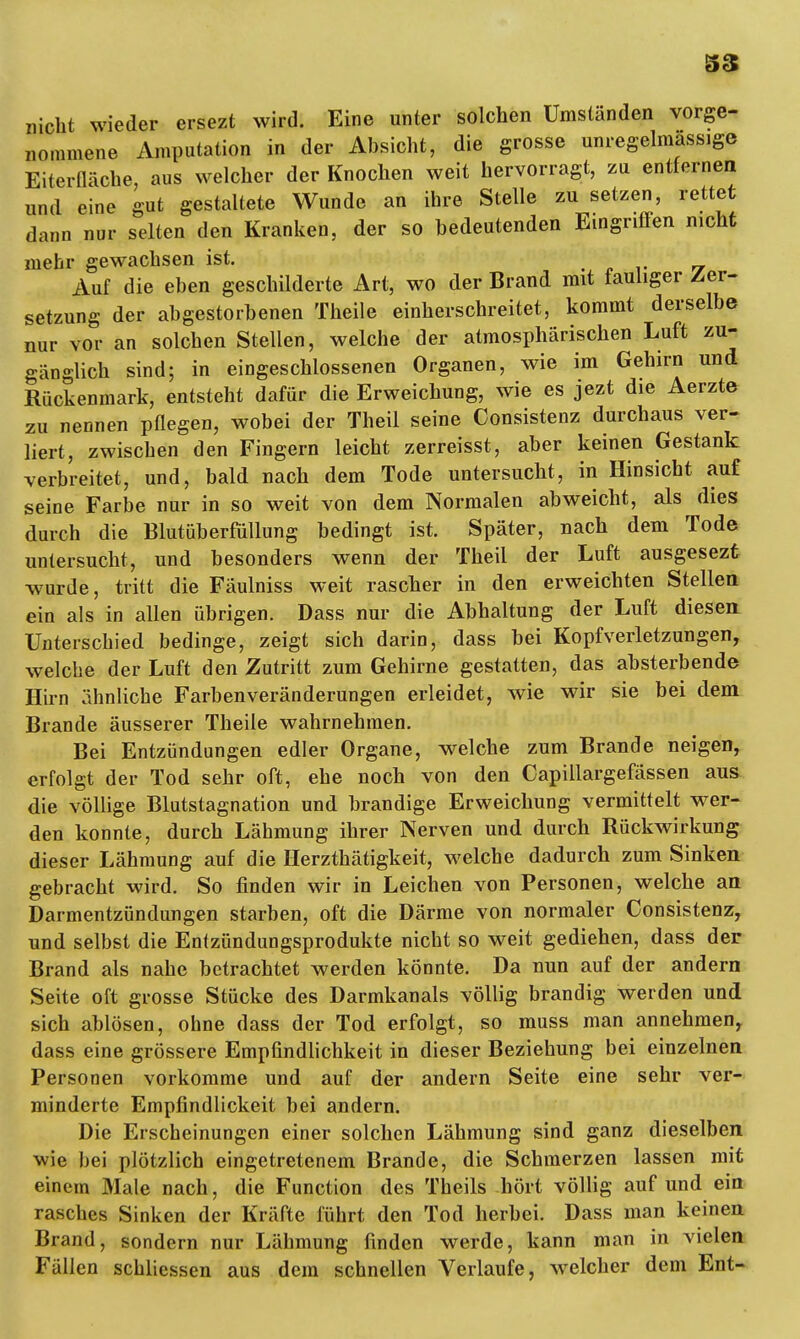 53

nicht wieder ersezt wird. Eine unter solchen Umständen vorgenommene Amputation in der Absicht, die grosse unregelmässige Eiterfläche, aus welcher der Knochen weit hervorragt, zu entfernen und eine gut gestaltete Wunde an ihre Stelle zu setzen, rettet dann nur selten den Kranken, der so bedeutenden Eingriffen nicht mehr gewachsen ist.

Auf die eben geschilderte Art, wo der Brand mit fauliger Zersetzung der abgestorbenen Theile einherschreitet, kommt derselbe nur vor an solchen Stellen, welche der atmosphärischen Luft zugänglich sind; in eingeschlossenen Organen, wie im Gehirn und Rückenmark, entsteht dafür die Erweichung, wie es jezt die Aerzte zu nennen pflegen, wobei der Theil seine Consistenz durchaus verliert, zwischen den Fingern leicht zerreisst, aber keinen Gestank verbreitet, und, bald nach dem Tode untersucht, in Hinsicht auf seine Farbe nur in so weit von dem Normalen abweicht, als dies durch die Blutüberfüllung bedingt ist. Später, nach dem Tode untersucht, und besonders wenn der Theil der Luft ausgesezt wurde, tritt die Fäulniss weit rascher in den erweichten Stellen ein als in allen übrigen. Dass nur die Abhaltung der Luft diesen Unterschied bedinge, zeigt sich darin, dass bei Kopfverletzungen, welche der Luft den Zutritt zum Gehirne gestatten, das absterbende Hirn ähnliche Farbenveränderungen erleidet, wie wir sie bei dem Brande äusserer Theile wahrnehmen.

Bei Entzündungen edler Organe, welche zum Brande neigen, erfolgt der Tod sehr oft, ehe noch von den Capillargefässen aus die völlige Blutstagnation und brandige Erweichung vermittelt werden konnte, durch Lähmung ihrer Nerven und durch Rückwirkung dieser Lähmung auf die Herzthätigkeit, welche dadurch zum Sinken gebracht wird. So finden wir in Leichen von Personen, welche an Darmentzündungen starben, oft die Därme von normaler Consistenz, und selbst die Entzündungsprodukte nicht so weit gediehen, dass der Brand als nahe betrachtet werden könnte. Da nun auf der andern Seite oft grosse Stücke des Darmkanals völlig brandig werden und sich ablösen, ohne dass der Tod erfolgt, so muss man annehmen, dass eine grössere Empfindlichkeit in dieser Beziehung bei einzelnen Personen vorkomme und auf der andern Seite eine sehr verminderte Empfindlickeit bei andern.

Die Erscheinungen einer solchen Lähmung sind ganz dieselben wie bei plötzlich eingetretenem Brande, die Schmerzen lassen mit einem Male nach, die Function des Theils hört völlig auf und ein rasches Sinken der Kräfte führt den Tod herbei. Dass man keinen Brand, sondern nur Lähmung finden werde, kann man in vielen Fällen schliessen aus dem schnellen Verlaufe, welcher dem Ent-